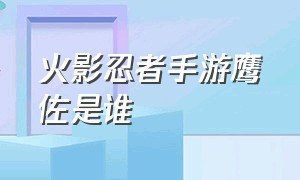 火影忍者手游鹰佐是谁